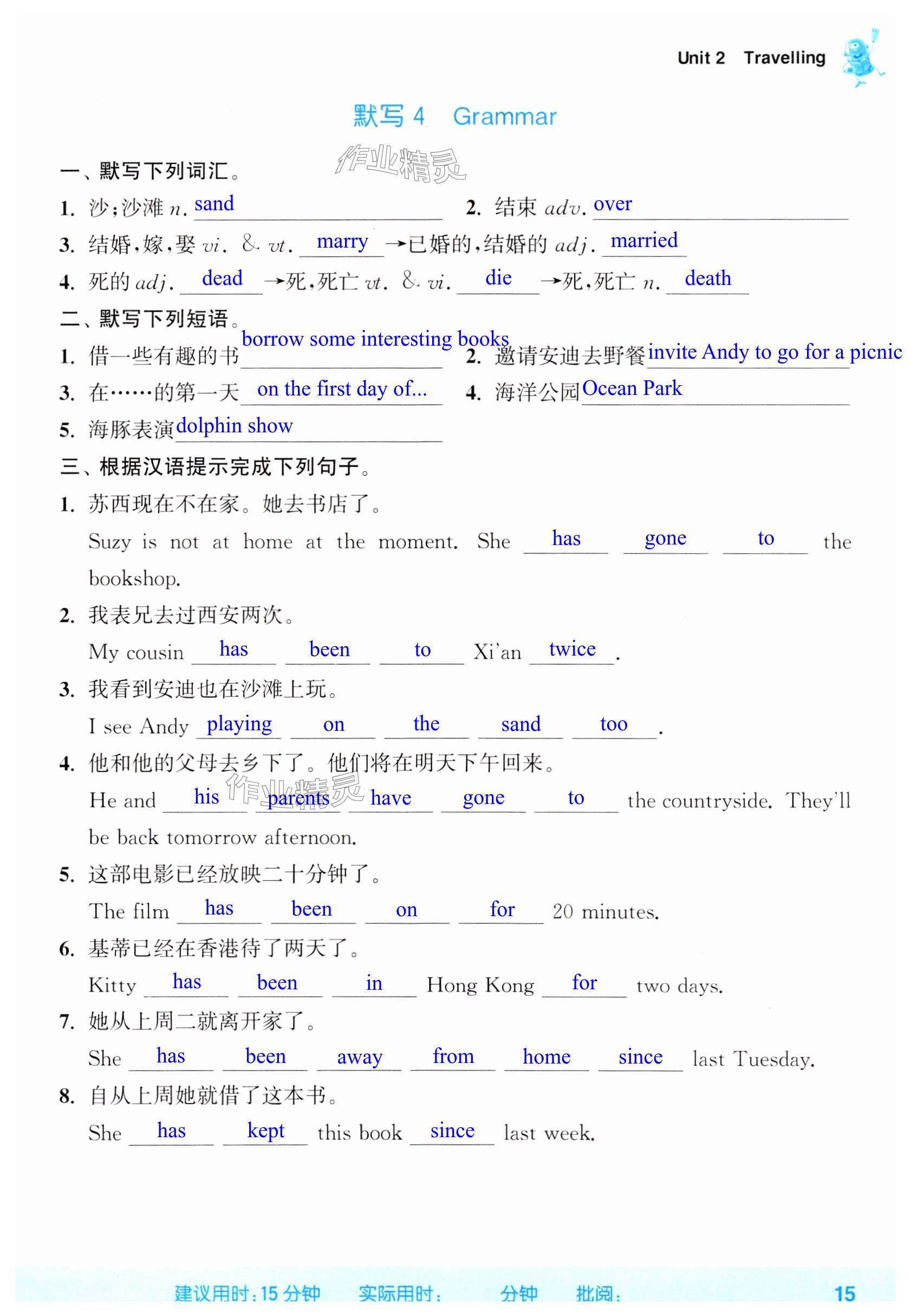 Unit 2 Travelling

默写 4 Grammar

作业精灵

一、默写下列词汇。

1. 沙;沙滩 n. sand 2. 结束 adv. over

3. 结婚,嫁,娶 vi. & vt. marry →已婚的,结婚的 adj. married

4. 死的 adj. dead →死,死亡 vt. & vi. die →死,死亡 n. death

二、默写下列短语。

1. 借一些有趣的书 borrow some interesting books 2. 邀请安迪去野餐 invite Andy to go for a picnic

3. 在……的第一天 on the first day of... 4. 海洋公园 Ocean Park

5. 海豚表演 dolphin show

三、根据汉语提示完成下列句子。

1. 苏西现在不在家。她去书店了。

Suzy is not at home at the moment. She has gone to the bookshop.

2. 我表兄去过西安两次。

My cousin has been to Xi'an twice.

3. 我看到安迪也在沙滩上玩。

I see Andy playing on the sand too.

4. 他和他的父母去乡下了。他们将在明天下午回来。

He and his parents have gone to the countryside. They'll be back tomorrow afternoon.

作业精灵

5. 这部电影已经放映二十分钟了。

The film has been on for 20 minutes.

6. 基蒂已经在香港待了两天了。

Kitty has been in Hong Kong for two days.

7. 她从上周二就离开家了。

She has been away from home since last Tuesday.

8. 自从上周她就借了这本书。

She has kept this book since last week.

建议用时:15 分钟 实际用时: 分钟 批阅: 15